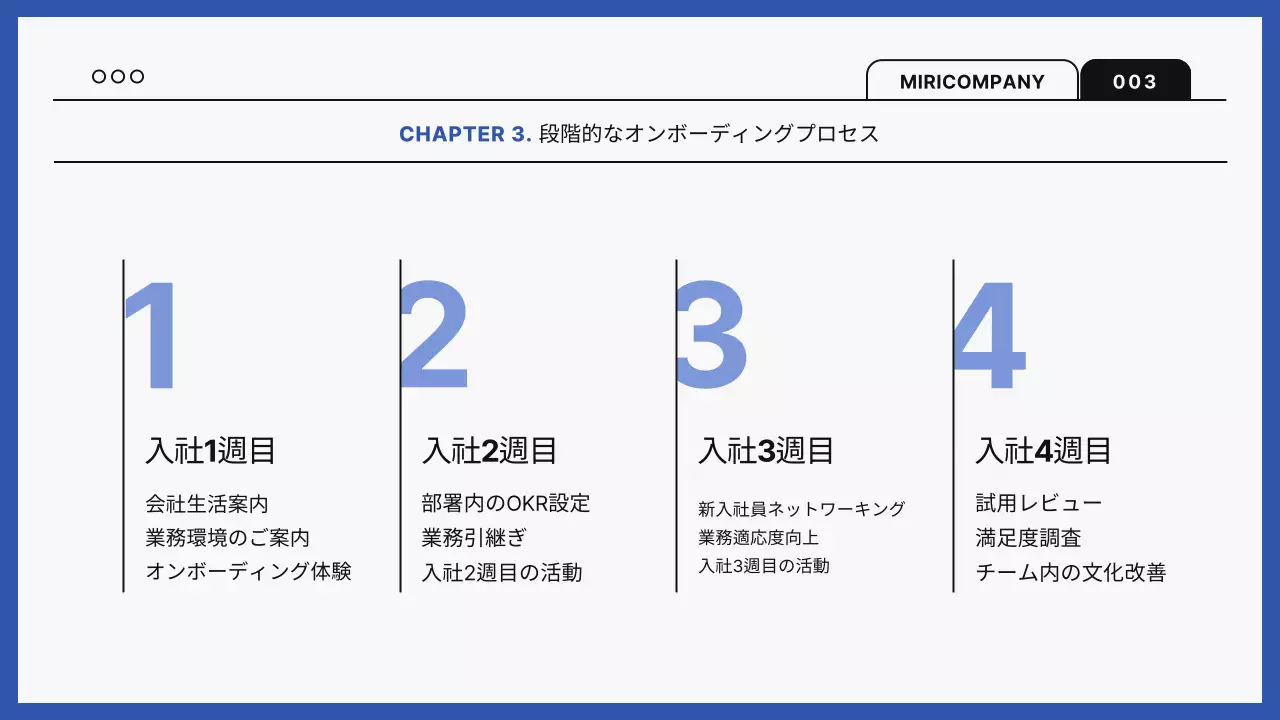 MIRICOMPANY

003

CHAPTER 3. 段階的なオンボーディングプロセス

1

入社1週目

会社生活案内
業務環境のご案内
オンボーディング体験

2

入社2週目

部署内のOKR設定
業務引継ぎ
入社2週目の活動

3

入社3週目

新入社員ネットワーキング
業務適応度向上
入社3週目の活動

4

入社4週目

試用レビュー
満足度調査
チーム内の文化改善